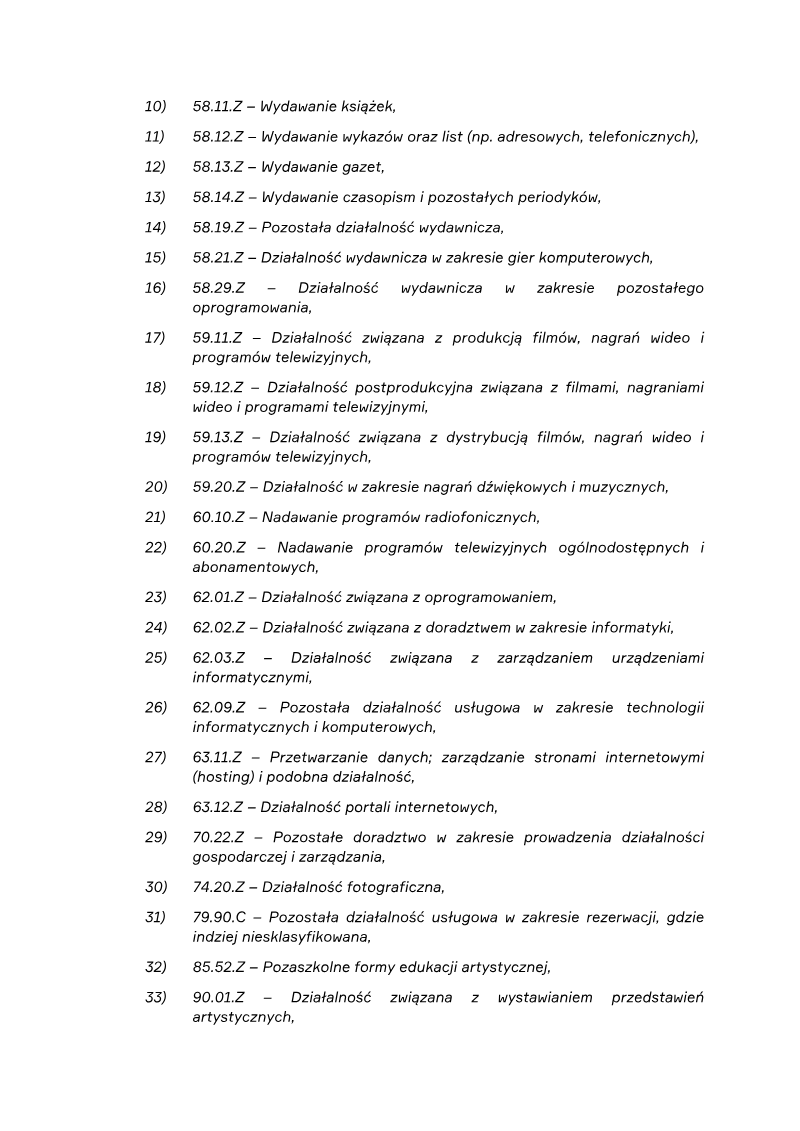 10) 58.11.Z – Wydawanie książek,

11) 58.12.Z – Wydawanie wykazów oraz list (np. adresowych, telefonicznych),

12) 58.13.Z – Wydawanie gazet,

13) 58.14.Z – Wydawanie czasopism i pozostałych periodyków,

14) 58.19.Z – Pozostała działalność wydawnicza,

15) 58.21.Z – Działalność wydawnicza w zakresie gier komputerowych,

16) 58.29.Z – Działalność wydawnicza w zakresie pozostałego oprogramowania,

17) 59.11.Z – Działalność związana z produkcją filmów, nagrań wideo i programów telewizyjnych,

18) 59.12.Z – Działalność postprodukcyjna związana z filmami, nagraniami wideo i programami telewizyjnymi,

19) 59.13.Z – Działalność związana z dystrybucją filmów, nagrań wideo i programów telewizyjnych,

20) 59.20.Z – Działalność w zakresie nagrań dźwiękowych i muzycznych,

21) 60.10.Z – Nadawanie programów radiofonicznych,

22) 60.20.Z – Nadawanie programów telewizyjnych ogólnodostępnych i abonamentowych,

23) 62.01.Z – Działalność związana z oprogramowaniem,

24) 62.02.Z – Działalność związana z doradztwem w zakresie informatyki,

25) 62.03.Z – Działalność związana z zarządzaniem urządzeniami informatycznymi,

26) 62.09.Z – Pozostała działalność usługowa w zakresie technologii informatycznych i komputerowych,

27) 63.11.Z – Przetwarzanie danych; zarządzanie stronami internetowymi (hosting) i podobna działalność,

28) 63.12.Z – Działalność portali internetowych,

29) 70.22.Z – Pozostałe doradztwo w zakresie prowadzenia działalności gospodarczej i zarządzania,

30) 74.20.Z – Działalność fotograficzna,

31) 79.90.C – Pozostała działalność usługowa w zakresie rezerwacji, gdzie indziej niesklasyfikowana,

32) 85.52.Z – Pozaszkolne formy edukacji artystycznej,

33) 90.01.Z – Działalność związana z wystawianiem przedstawień artystycznych,